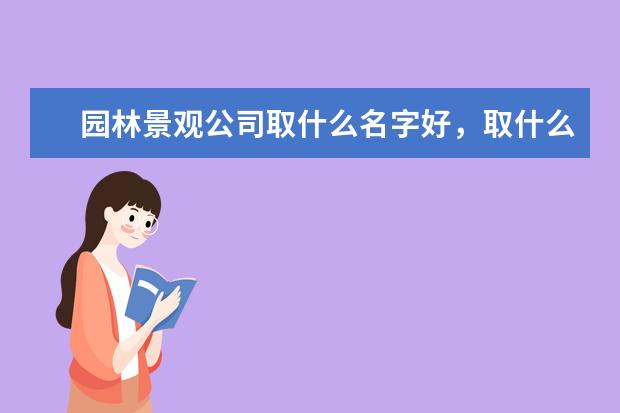 园林景观公司取什么名字好，取什么